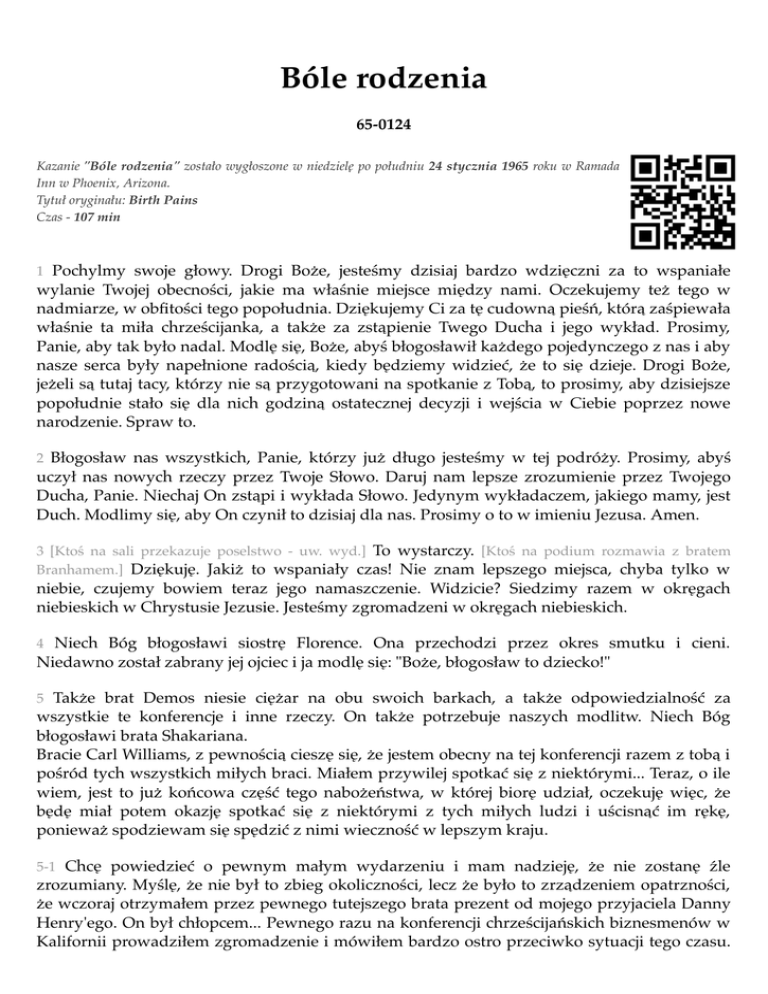 Bóle rodzenia

65-0124

Kazanie "Bóle rodzenia" zostało wygłoszone w niedzielę po południu 24 stycznia 1965 roku w Ramada Inn w Phoenix, Arizona.
Tytuł oryginału: Birth Pains
Czas - 107 min

1 Pochylmy swoje głowy. Drogi Boże, jesteśmy dzisiaj bardzo wdzięczni za to wspaniałe wylanie Twojej obecności, jakie ma właśnie miejsce między nami. Oczekujemy też tego w nadmiarze, w obfitości tego popołudnia. Dziękujemy Ci za tę cudowną pieśń, którą zaśpiewała właśnie ta miła chrześcijanka, a także za zstąpienie Twego Ducha i jego wykład. Prosimy, Panie, aby tak było nadal. Modlę się, Boże, abyś błogosławił każdego pojedynczego z nas i aby nasze serca były napełnione radością, kiedy będziemy widzieć, że to się dzieje. Drogi Boże, jeżeli są tutaj tacy, którzy nie są przygotowani na spotkanie z Tobą, to prosimy, aby dzisiejsze popołudnie stało się dla nich godziną ostatecznej decyzji i wejścia w Ciebie poprzez nowe narodzenie. Spraw to.

2 Błogosław nas wszystkich, Panie, którzy już długo jesteśmy w tej podróży. Prosimy, abyś uczył nas nowych rzeczy przez Twoje Słowo. Daruj nam lepsze zrozumienie przez Twojego Ducha, Panie. Niechaj On zstąpi i wykłada Słowo. Jedynym wykładaczem, jakiego mamy, jest Duch. Modlimy się, aby On czynił to dzisiaj dla nas. Prosimy o to w imieniu Jezusa. Amen.

3 [Ktoś na sali przekazuje poselstwo - uw. wyd.] To wystarczy. [Ktoś na podium rozmawia z bratem Branhamem.] Dziękuję. Jakiż to wspaniały czas! Nie znam lepszego miejsca, chyba tylko w niebie, czujemy bowiem teraz jego namaszczenie. Widzicie? Siedzimy razem w okręgach niebieskich w Chrystusie Jezusie. Jesteśmy zgromadzeni w okręgach niebieskich.

4 Niech Bóg błogosławi siostrę Florence. Ona przechodzi przez okres smutku i cieni. Niedawno został zabrany jej ojciec i ja modlę się: "Boże, błogosław to dziecko!"

5 Także brat Demos niesie ciężar na obu swoich barkach, a także odpowiedzialność za wszystkie te konferencje i inne rzeczy. On także potrzebuje naszych modlitw. Niech Bóg błogosławi brata Shakariana.
Bracie Carl Williams, z pewnością cieszę się, że jestem obecny na tej konferencji razem z tobą i pośród tych wszystkich miłych braci. Miałem przywilej spotkać się z niektórymi... Teraz, o ile wiem, jest to już końcowa część tego nabożeństwa, w której biorę udział, oczekuję więc, że będę miał potem okazję spotkać się z niektórymi z tych miłych ludzi i uścisnąć im rękę, ponieważ spodziewam się spędzić z nimi wieczność w lepszym kraju.

5-1 Chcę powiedzieć o pewnym małym wydarzeniu i mam nadzieję, że nie zostanę źle zrozumiany. Myślę, że nie był to zbieg okoliczności, lecz że było to zrządzeniem opatrzności, że wczoraj otrzymałem przez pewnego tutejszego brata prezent od mojego przyjaciela Danny Henry'ego. On był chłopcem... Pewnego razu na konferencji chrześcijańskich biznesmenów w Kalifornii prowadziłem zgromadzenie i mówiłem bardzo ostro przeciwko sytuacji tego czasu.